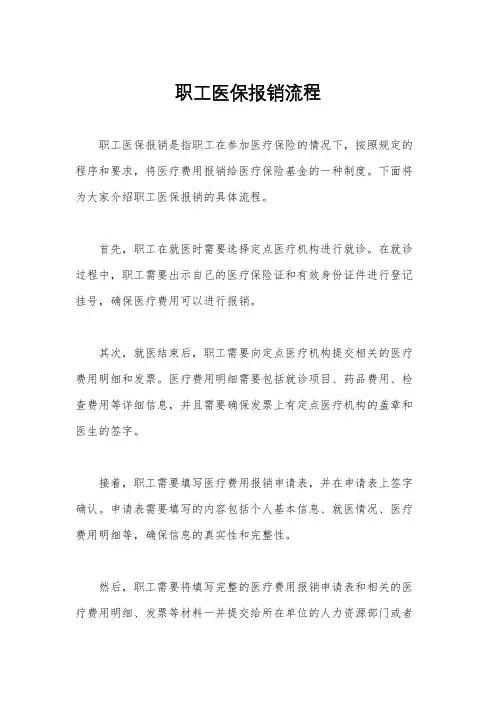 职工医保报销流程

职工医保报销是指职工在参加医疗保险的情况下，按照规定的程序和要求，将医疗费用报销给医疗保险基金的一种制度。下面将为大家介绍职工医保报销的具体流程。

首先，职工在就医时需要选择定点医疗机构进行就诊。在就诊过程中，职工需要出示自己的医疗保险证和有效身份证件进行登记挂号，确保医疗费用可以进行报销。

其次，就医结束后，职工需要向定点医疗机构提交相关的医疗费用明细和发票。医疗费用明细需要包括就诊项目、药品费用、检查费用等详细信息，并且需要确保发票上有定点医疗机构的盖章和医生的签字。

接着，职工需要填写医疗费用报销申请表，并在申请表上签字确认。申请表需要填写的内容包括个人基本信息、就医情况、医疗费用明细等，确保信息的真实性和完整性。

然后，职工需要将填写完整的医疗费用报销申请表和相关的医疗费用明细、发票等材料一并提交给所在单位的人力资源部门或者